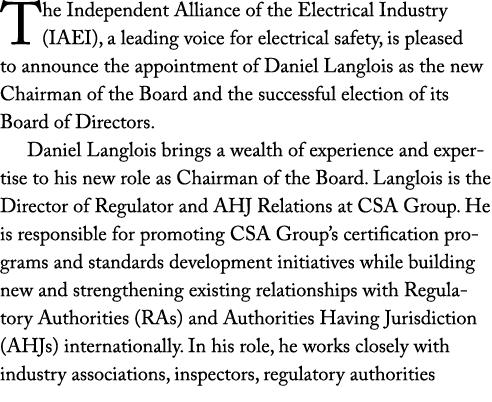 The Independent Alliance of the Electrical Industry (IAEI), a leading voice for electrical safety, is pleased to announce the appointment of Daniel Langlois as the new Chairman of the Board and the successful election of its Board of Directors.

Daniel Langlois brings a wealth of experience and expertise to his new role as Chairman of the Board. Langlois is the Director of Regulator and AHJ Relations at CSA Group. He is responsible for promoting CSA Group's certification programs and standards development initiatives while building new and strengthening existing relationships with Regulatory Authorities (RAs) and Authorities Having Jurisdiction (AHJs) internationally. In his role, he works closely with industry associations, inspectors, regulatory authorities